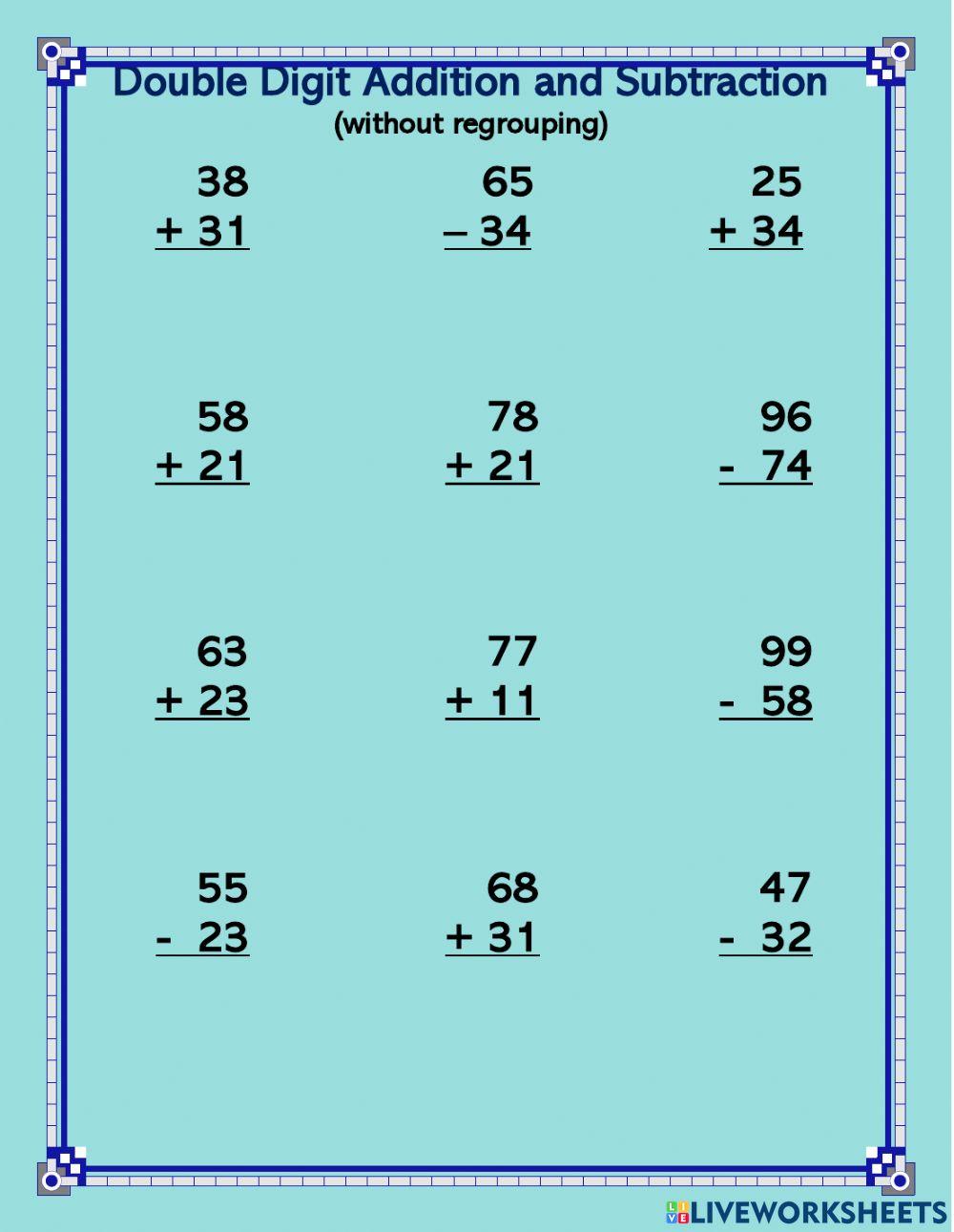 Double Digit Addition and Subtraction
(without regrouping)

38
+ 31

65
– 34

25
+ 34

58
+ 21

78
+ 21

96
- 74

63
+ 23

77
+ 11

99
- 58

55
- 23

68
+ 31

47
- 32

LIVEWORKSHEETS